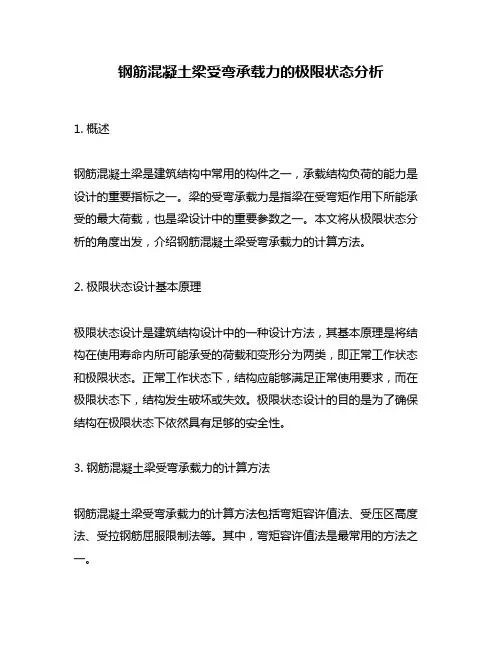 钢筋混凝土梁受弯承载力的极限状态分析

1. 概述

钢筋混凝土梁是建筑结构中常用的构件之一，承载结构负荷的能力是设计的重要指标之一。梁的受弯承载力是指梁在受弯矩作用下所能承受的最大荷载，也是梁设计中的重要参数之一。本文将从极限状态分析的角度出发，介绍钢筋混凝土梁受弯承载力的计算方法。

2. 极限状态设计基本原理

极限状态设计是建筑结构设计中的一种设计方法，其基本原理是将结构在使用寿命内所可能承受的荷载和变形分为两类，即正常工作状态和极限状态。正常工作状态下，结构应能够满足正常使用要求，而在极限状态下，结构发生破坏或失效。极限状态设计的目的是为了确保结构在极限状态下依然具有足够的安全性。

3. 钢筋混凝土梁受弯承载力的计算方法

钢筋混凝土梁受弯承载力的计算方法包括弯矩容许值法、受压区高度法、受拉钢筋屈服限制法等。其中，弯矩容许值法是最常用的方法之一。